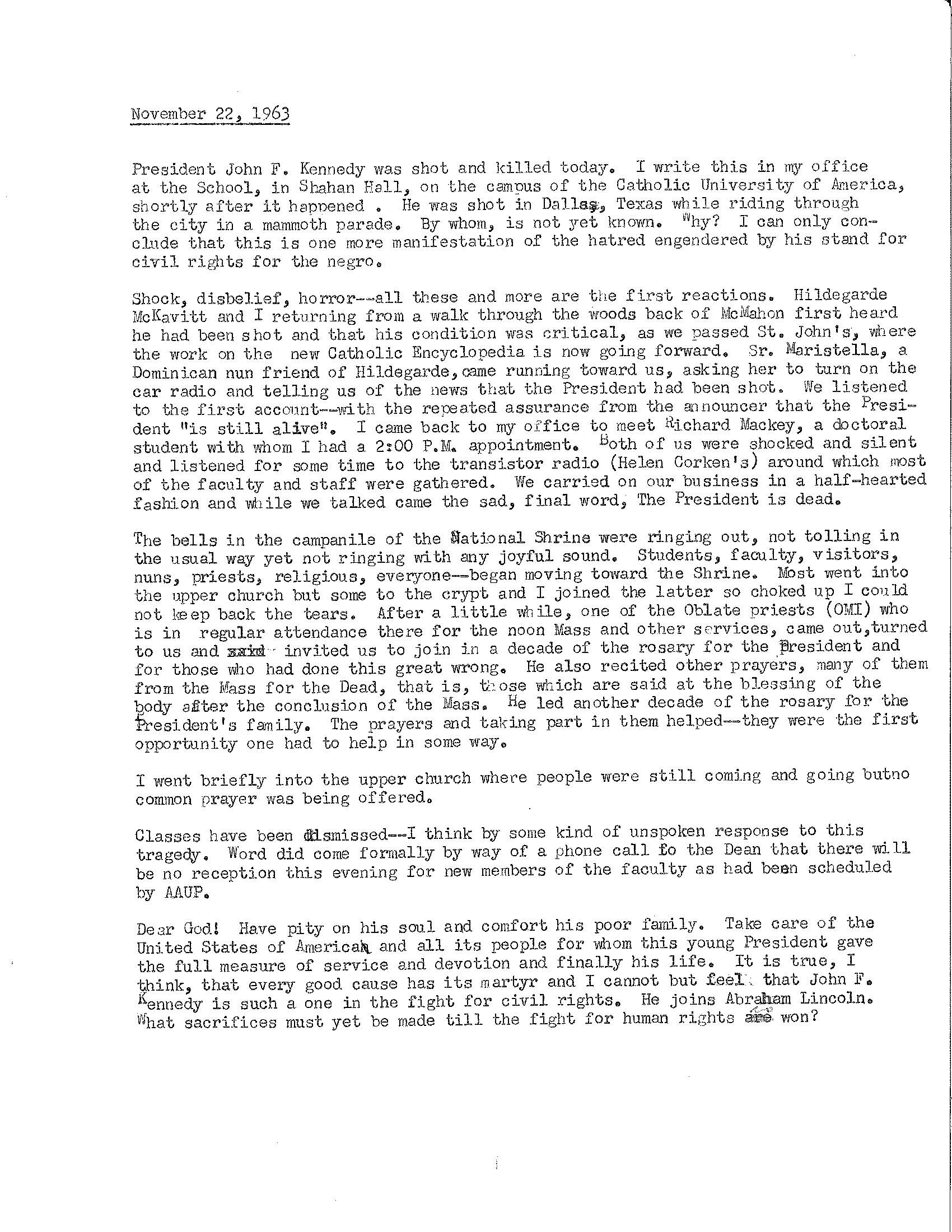 November 22, 1963

President John F. Kennedy was shot and killed today. I write this in my office at the School, in Shahan Hall, on the campus of the Catholic University of America, shortly after it happened . He was shot in Dallas, Texas while riding through the city in a mammoth parade. By whom, is not yet known. Why? I can only conclude that this is one more manifestation of the hatred engendered by his stand for civil rights for the negro.

Shock, disbelief, horror--all these and more are the first reactions. Hildegarde McKavitt and I returning from a walk through the woods back of McMahon first heard he had been shot and that his condition was critical, as we passed St. John's, where the work on the new Catholic Encyclopedia is now going forward. Sr. Maristella, a Dominican nun friend of Hildegarde, came running toward us, asking her to turn on the car radio and telling us of the news that the President had been shot. We listened to the first account--with the repeated assurance from the announcer that the President "is still alive". I came back to my office to meet Richard Mackey, a doctoral student with whom I had a 2:00 P.M. appointment. Both of us were shocked and silent and listened for some time to the transistor radio (Helen Corken's) around which most of the faculty and staff were gathered. We carried on our business in a half-hearted fashion and while we talked came the sad, final word, The President is dead.

The bells in the campanile of the National Shrine were ringing out, not tolling in the usual way yet not ringing with any joyful sound. Students, faculty, visitors, nuns, priests, religious, everyone--began moving toward the Shrine. Most went into the upper church but some to the crypt and I joined the latter so choked up I could not keep back the tears. After a little while, one of the Oblate priests (OMI) who is in regular attendance there for the noon Mass and other services, came out, turned to us and said invited us to join in a decade of the rosary for the President and for those who had done this great wrong. He also recited other prayers, many of them from the Mass for the Dead, that is, those which are said at the blessing of the body after the conclusion of the Mass. He led another decade of the rosary for the President's family. The prayers and taking part in them helped--they were the first opportunity one had to help in some way.

I went briefly into the upper church where people were still coming and going butno common prayer was being offered.

Classes have been dismissed--I think by some kind of unspoken response to this tragedy. Word did come formally by way of a phone call to the Dean that there will be no reception this evening for new members of the faculty as had been scheduled by AAUP.

Dear God! Have pity on his soul and comfort his poor family. Take care of the United States of America and all its people for whom this young President gave the full measure of service and devotion and finally his life. It is true, I think, that every good cause has its martyr and I cannot but feel that John F. Kennedy is such a one in the fight for civil rights. He joins Abraham Lincoln. What sacrifices must yet be made till the fight for human rights are won?